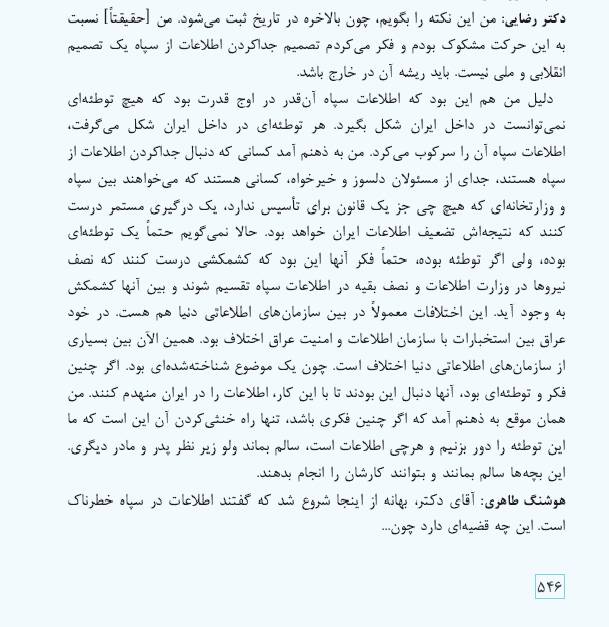 دکتر رضایی: من این نکته را بگویم، چون بالاخره در تاریخ ثبت می‌شود. من [حقیقتاً] نسبت به این حرکت مشکوک بودم و فکر می‌کردم تصمیم جداکردن اطلاعات از سپاه یک تصمیم انقلابی و ملی نیست. باید ریشه آن در خارج باشد.

دلیل من هم این بود که اطلاعات سپاه آن‌قدر در اوج قدرت بود که هیچ توطئه‌ای نمی‌توانست در داخل ایران شکل بگیرد. هر توطئه‌ای در داخل ایران شکل می‌گرفت، اطلاعات سپاه آن را سرکوب می‌کرد. من به ذهنم آمد کسانی که دنبال جداکردن اطلاعات از سپاه هستند، جدای از مسئولان دلسوز و خیرخواه، کسانی هستند که می‌خواهند بین سپاه و وزارتخانه‌ای که هیچ چی جز یک قانون برای تأسیس ندارد، یک درگیری مستمر درست کنند که نتیجه‌اش تضعیف اطلاعات ایران خواهد بود. حالا نمی‌گویم حتماً یک توطئه‌ای بوده، ولی اگر توطئه بوده، حتماً فکر آنها این بود که کشمکشی درست کنند که نصف نیروها در وزارت اطلاعات و نصف بقیه در اطلاعات سپاه تقسیم شوند و بین آنها کشمکش به وجود آید. این اختلافات معمولاً در بین سازمان‌های اطلاعاتی دنیا هم هست. در خود عراق بین استخبارات با سازمان اطلاعات و امنیت عراق اختلاف بود. همین الآن بین بسیاری از سازمان‌های اطلاعاتی دنیا اختلاف است. چون یک موضوع شناخته‌شده‌ای بود. اگر چنین فکر و توطئه‌ای بود، آنها دنبال این بودند تا با این کار، اطلاعات را در ایران منهدم کنند. من همان موقع به ذهنم آمد که اگر چنین فکری باشد، تنها راه خنثی‌کردن آن این است که ما این توطئه را دور بزنیم و هرچی اطلاعات است، سالم بماند ولو زیر نظر پدر و مادر دیگری. این بچه‌ها سالم بمانند و بتوانند کارشان را انجام بدهند.

هوشنگ طاهری: آقای دکتر، بهانه از اینجا شروع شد که گفتند اطلاعات در سپاه خطرناک است. این چه قضیه‌ای دارد چون...

۵۴۶